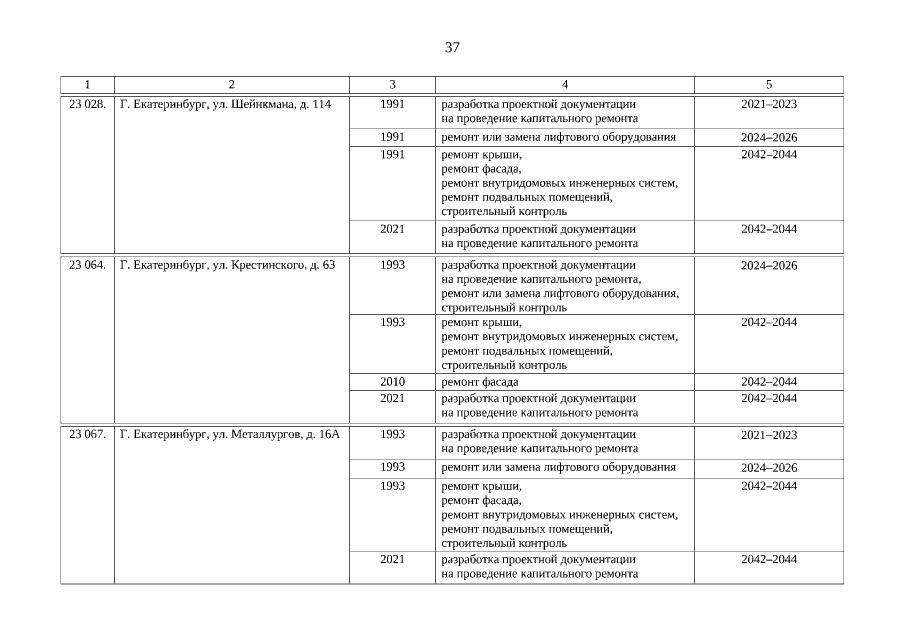 37

| 1 | 2 | 3 | 4 | 5 |
|---|---|---|---|---|
| 23 028. | Г. Екатеринбург, ул. Шейнкмана, д. 114 | 1991 | разработка проектной документации на проведение капитального ремонта | 2021–2023 |
| | | 1991 | ремонт или замена лифтового оборудования | 2024–2026 |
| | | 1991 | ремонт крыши, ремонт фасада, ремонт внутридомовых инженерных систем, ремонт подвальных помещений, строительный контроль | 2042–2044 |
| | | 2021 | разработка проектной документации на проведение капитального ремонта | 2042–2044 |
| 23 064. | Г. Екатеринбург, ул. Крестинского, д. 63 | 1993 | разработка проектной документации на проведение капитального ремонта, ремонт или замена лифтового оборудования, строительный контроль | 2024–2026 |
| | | 1993 | ремонт крыши, ремонт внутридомовых инженерных систем, ремонт подвальных помещений, строительный контроль | 2042–2044 |
| | | 2010 | ремонт фасада | 2042–2044 |
| | | 2021 | разработка проектной документации на проведение капитального ремонта | 2042–2044 |
| 23 067. | Г. Екатеринбург, ул. Металлургов, д. 16А | 1993 | разработка проектной документации на проведение капитального ремонта | 2021–2023 |
| | | 1993 | ремонт или замена лифтового оборудования | 2024–2026 |
| | | 1993 | ремонт крыши, ремонт фасада, ремонт внутридомовых инженерных систем, ремонт подвальных помещений, строительный контроль | 2042–2044 |
| | | 2021 | разработка проектной документации на проведение капитального ремонта | 2042–2044 |